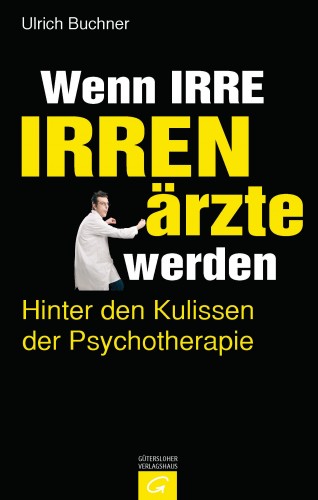 Ulrich Buchner

Wenn IRRE IRREN ärzte werden

Hinter den Kulissen der Psychotherapie

GÜTERSLOHER VERLAGSHAUS

G